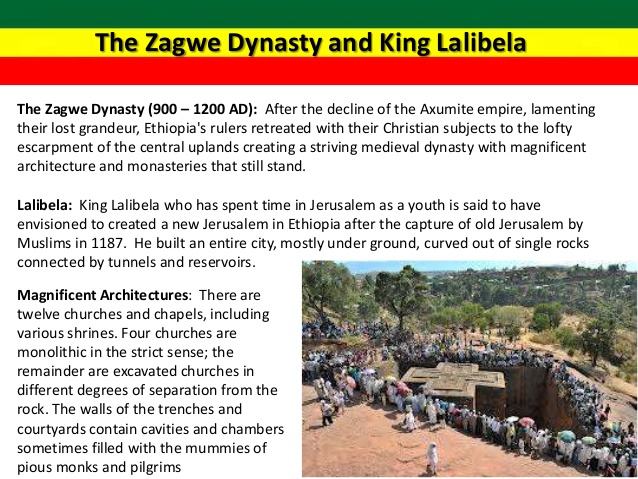 The Zagwe Dynasty and King Lalibela

The Zagwe Dynasty (900 – 1200 AD): After the decline of the Axumite empire, lamenting their lost grandeur, Ethiopia's rulers retreated with their Christian subjects to the lofty escarpment of the central uplands creating a striving medieval dynasty with magnificent architecture and monasteries that still stand.

Lalibela: King Lalibela who has spent time in Jerusalem as a youth is said to have envisioned to created a new Jerusalem in Ethiopia after the capture of old Jerusalem by Muslims in 1187. He built an entire city, mostly under ground, curved out of single rocks connected by tunnels and reservoirs.

Magnificent Architectures: There are twelve churches and chapels, including various shrines. Four churches are monolithic in the strict sense; the remainder are excavated churches in different degrees of separation from the rock. The walls of the trenches and courtyards contain cavities and chambers sometimes filled with the mummies of pious monks and pilgrims